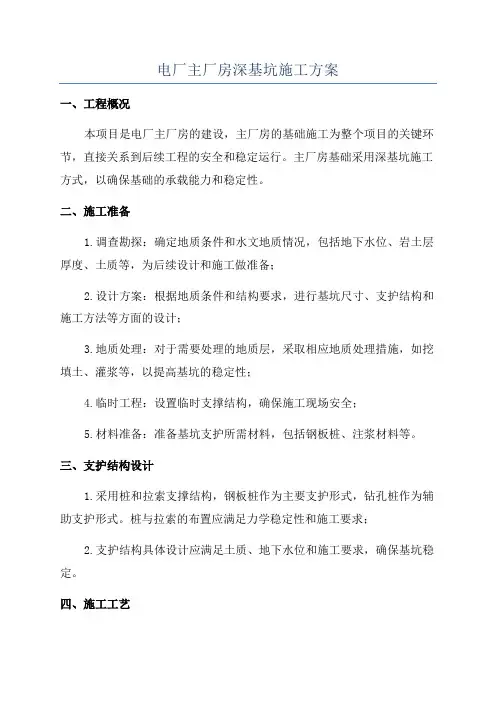 电厂主厂房深基坑施工方案

一、工程概况

本项目是电厂主厂房的建设，主厂房的基础施工为整个项目的关键环节，直接关系到后续工程的安全和稳定运行。主厂房基础采用深基坑施工方式，以确保基础的承载能力和稳定性。

二、施工准备

1.调查勘探：确定地质条件和水文地质情况，包括地下水位、岩土层厚度、土质等，为后续设计和施工做准备；

2.设计方案：根据地质条件和结构要求，进行基坑尺寸、支护结构和施工方法等方面的设计；

3.地质处理：对于需要处理的地质层，采取相应地质处理措施，如挖填土、灌浆等，以提高基坑的稳定性；

4.临时工程：设置临时支撑结构，确保施工现场安全；

5.材料准备：准备基坑支护所需材料，包括钢板桩、注浆材料等。

三、支护结构设计

1.采用桩和拉索支撑结构，钢板桩作为主要支护形式，钻孔桩作为辅助支护形式。桩与拉索的布置应满足力学稳定性和施工要求；

2.支护结构具体设计应满足土质、地下水位和施工要求，确保基坑稳定。

四、施工工艺